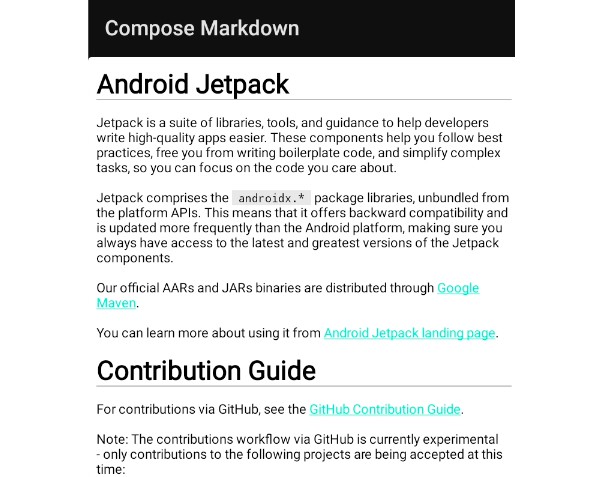 Compose Markdown

Android Jetpack

Jetpack is a suite of libraries, tools, and guidance to help developers write high-quality apps easier. These components help you follow best practices, free you from writing boilerplate code, and simplify complex tasks, so you can focus on the code you care about.

Jetpack comprises the androidx.* package libraries, unbundled from the platform APIs. This means that it offers backward compatibility and is updated more frequently than the Android platform, making sure you always have access to the latest and greatest versions of the Jetpack components.

Our official AARs and JARs binaries are distributed through Google Maven.

You can learn more about using it from Android Jetpack landing page.

Contribution Guide

For contributions via GitHub, see the GitHub Contribution Guide.

Note: The contributions workflow via GitHub is currently experimental - only contributions to the following projects are being accepted at this time: